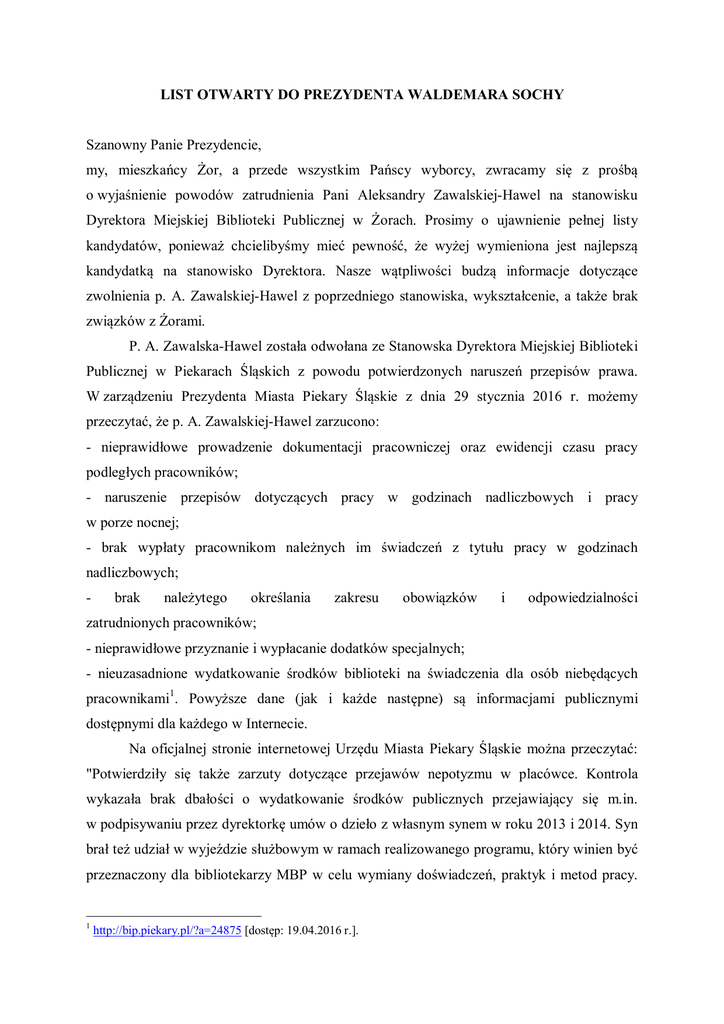 LIST OTWARTY DO PREZYDENTA WALDEMARA SOCHY

Szanowny Panie Prezydencie,
my, mieszkańcy Żor, a przede wszystkim Pańscy wyborcy, zwracamy się z prośbą o wyjaśnienie powodów zatrudnienia Pani Aleksandry Zawalskiej-Hawel na stanowisku Dyrektora Miejskiej Biblioteki Publicznej w Żorach. Prosimy o ujawnienie pełnej listy kandydatów, ponieważ chcielibyśmy mieć pewność, że wyżej wymieniona jest najlepszą kandydatką na stanowisko Dyrektora. Nasze wątpliwości budzą informacje dotyczące zwolnienia p. A. Zawalskiej-Hawel z poprzedniego stanowiska, wykształcenie, a także brak związków z Żorami.

P. A. Zawalska-Hawel została odwołana ze Stanowska Dyrektora Miejskiej Biblioteki Publicznej w Piekarach Śląskich z powodu potwierdzonych naruszeń przepisów prawa. W zarządzeniu Prezydenta Miasta Piekary Śląskie z dnia 29 stycznia 2016 r. możemy przeczytać, że p. A. Zawalskiej-Hawel zarzucono:
- nieprawidłowe prowadzenie dokumentacji pracowniczej oraz ewidencji czasu pracy podległych pracowników;
- naruszenie przepisów dotyczących pracy w godzinach nadliczbowych i pracy w porze nocnej;
- brak wypłaty pracownikom należnych im świadczeń z tytułu pracy w godzinach nadliczbowych;
- brak należytego określania zakresu obowiązków i odpowiedzialności zatrudnionych pracowników;
- nieprawidłowe przyznanie i wypłacanie dodatków specjalnych;
- nieuzasadnione wydatkowanie środków biblioteki na świadczenia dla osób niebędących pracownikami$^1$. Powyższe dane (jak i każde następne) są informacjami publicznymi dostępnymi dla każdego w Internecie.

Na oficjalnej stronie internetowej Urzędu Miasta Piekary Śląskie można przeczytać: "Potwierdziły się także zarzuty dotyczące przejawów nepotyzmu w placówce. Kontrola wykazała brak dbałości o wydatkowanie środków publicznych przejawiający się m.in. w podpisywaniu przez dyrektorkę umów o dzieło z własnym synem w roku 2013 i 2014. Syn brał też udział w wyjeździe służbowym w ramach realizowanego programu, który winien być przeznaczony dla bibliotekarzy MBP w celu wymiany doświadczeń, praktyk i metod pracy.

$^1$ http://bip.piekary.pl/?a=24875 [dostęp: 19.04.2016 r.].